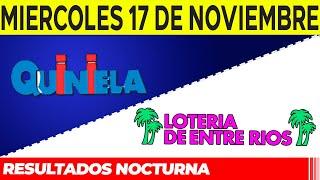 MIERCOLES 17 DE NOVIEMBRE

QUINIELA

LOTERIA DE ENTRE RIOS

RESULTADOS NOCTURNA